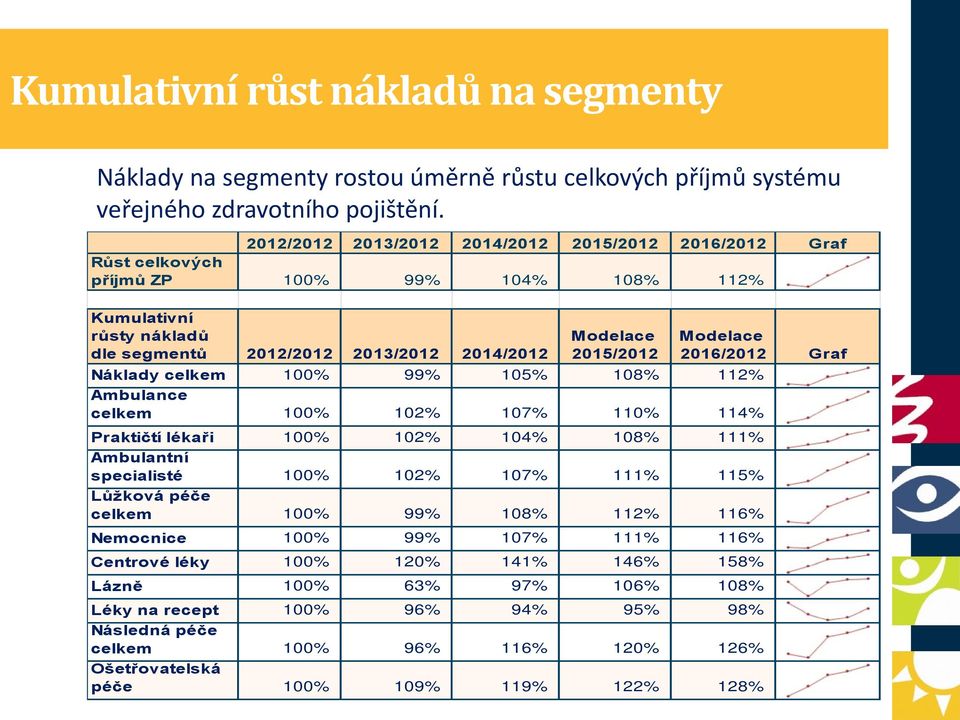 Kumulativní růst nákladů na segmenty

Náklady na segmenty rostou úměrně růstu celkových příjmů systému veřejného zdravotního pojištění.

| | 2012/2012 | 2013/2012 | 2014/2012 | 2015/2012 | 2016/2012 | Graf |
|---|---|---|---|---|---|---|
| Růst celkových příjmů ZP | 100% | 99% | 104% | 108% | 112% | |

| Kumulativní růsty nákladů dle segmentů | 2012/2012 | 2013/2012 | 2014/2012 | Modelace 2015/2012 | Modelace 2016/2012 | Graf |
|---|---|---|---|---|---|---|
| Náklady celkem | 100% | 99% | 105% | 108% | 112% | |
| Ambulance celkem | 100% | 102% | 107% | 110% | 114% | |
| Praktičtí lékaři | 100% | 102% | 104% | 108% | 111% | |
| Ambulantní specialisté | 100% | 102% | 107% | 111% | 115% | |
| Lůžková péče celkem | 100% | 99% | 108% | 112% | 116% | |
| Nemocnice | 100% | 99% | 107% | 111% | 116% | |
| Centrové léky | 100% | 120% | 141% | 146% | 158% | |
| Lázně | 100% | 63% | 97% | 106% | 108% | |
| Léky na recept | 100% | 96% | 94% | 95% | 98% | |
| Následná péče celkem | 100% | 96% | 116% | 120% | 126% | |
| Ošetřovatelská péče | 100% | 109% | 119% | 122% | 128% | |